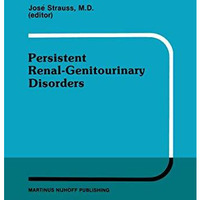 José Strauss, M.D.
(editor)

Persistent Renal-Genitourinary Disorders

MARTINUS NIJHOFF PUBLISHING